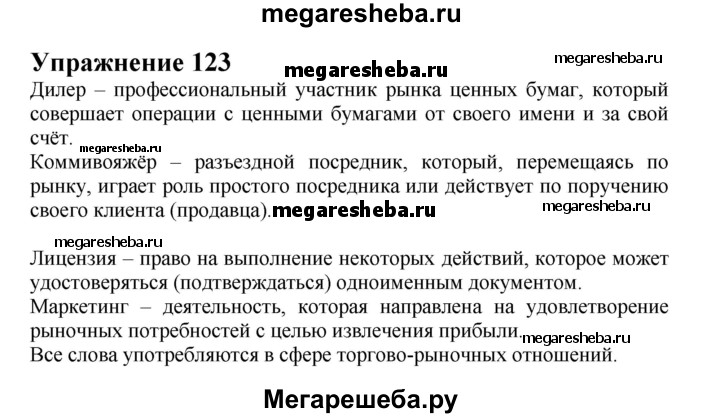 megaresheba.ru

Упражнение 123

megaresheba.ru

megaresheba.ru

Дилер – профессиональный участник рынка ценных бумаг, который совершает операции с ценными бумагами от своего имени и за свой счёт.

megaresheba.ru

Коммивояжёр – разъездной посредник, который, перемещаясь по рынку, играет роль простого посредника или действует по поручению своего клиента (продавца).megaresheba.ru

megaresheba.ru

megaresheba.ru

Лицензия – право на выполнение некоторых действий, которое может удостоверяться (подтверждаться) одноименным документом.

Маркетинг – деятельность, которая направлена на удовлетворение рыночных потребностей с целью извлечения прибыли.megaresheba.ru

Все слова употребляются в сфере торгово-рыночных отношений.

Мегарешеба.ру